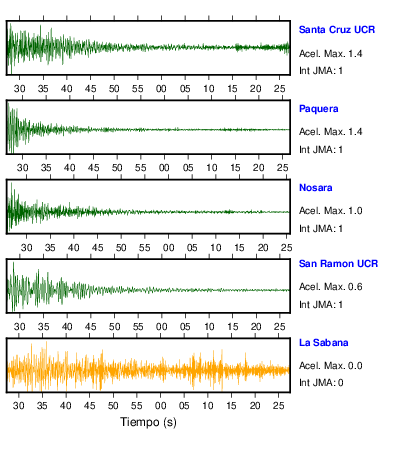 Santa Cruz UCR
Acel. Max. 1.4
Int JMA: 1

30 35 40 45 50 55 00 05 10 15 20 25

Paquera
Acel. Max. 1.4
Int JMA: 1

30 35 40 45 50 55 00 05 10 15 20 25

Nosara
Acel. Max. 1.0
Int JMA: 1

30 35 40 45 50 55 00 05 10 15 20 25

San Ramon UCR
Acel. Max. 0.6
Int JMA: 1

30 35 40 45 50 55 00 05 10 15 20 25

La Sabana
Acel. Max. 0.0
Int JMA: 0

30 35 40 45 50 55 00 05 10 15 20 25

Tiempo (s)